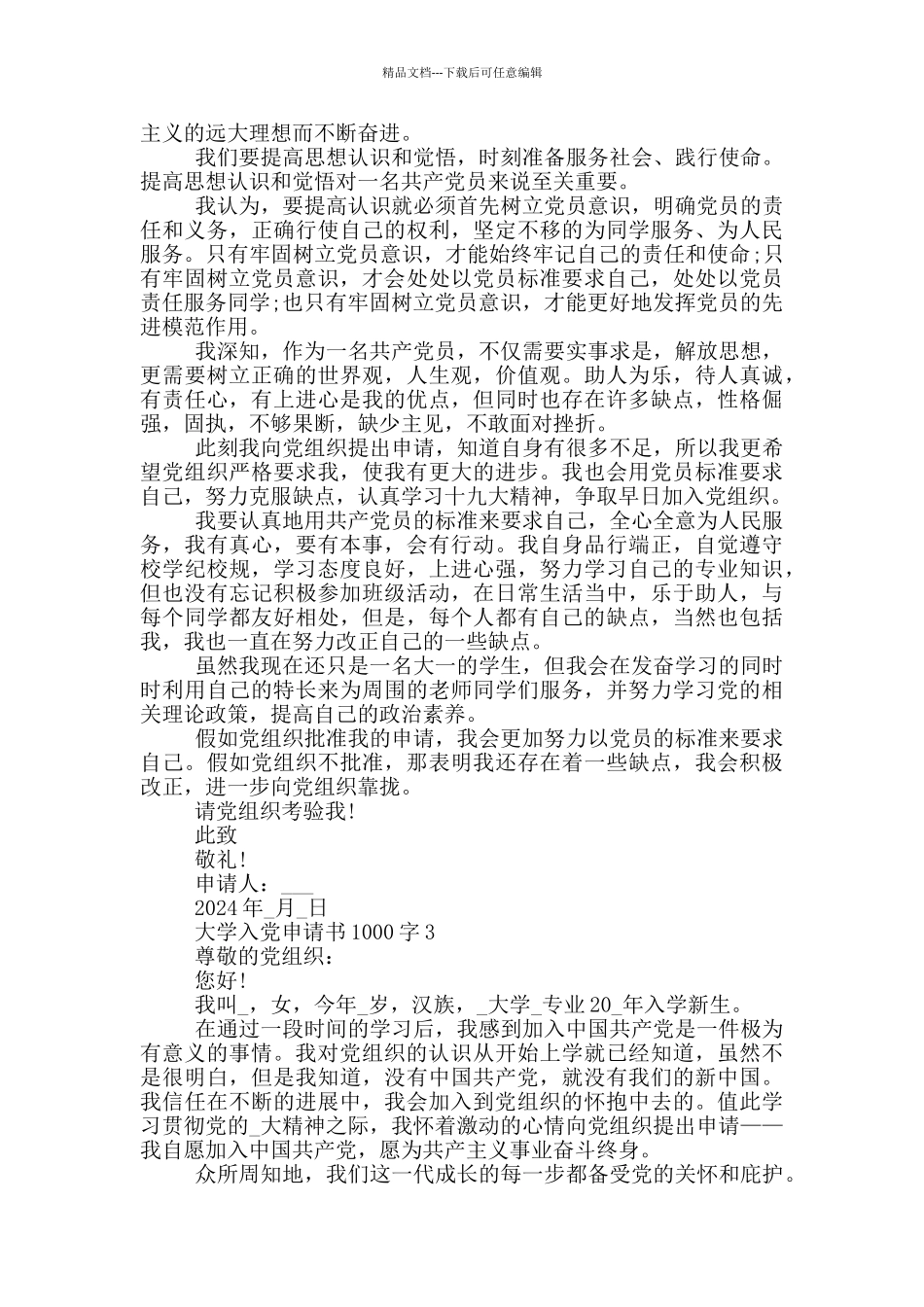 精品文档---下载后可任意编辑

主义的远大理想而不断奋进。

我们要提高思想认识和觉悟，时刻准备服务社会、践行使命。提高思想认识和觉悟对一名共产党员来说至关重要。

我认为，要提高认识就必须首先树立党员意识，明确党员的责任和义务，正确行使自己的权利，坚定不移的为同学服务、为人民服务。只有牢固树立党员意识，才能始终牢记自己的责任和使命;只有牢固树立党员意识，才会处处以党员标准要求自己，处处以党员责任服务同学;也只有牢固树立党员意识，才能更好地发挥党员的先进模范作用。

我深知，作为一名共产党员，不仅需要实事求是，解放思想，更需要树立正确的世界观，人生观，价值观。助人为乐，待人真诚，有责任心，有上进心是我的优点，但同时也存在许多缺点，性格倔强，固执，不够果断，缺少主见，不敢面对挫折。

此刻我向党组织提出申请，知道自身有很多不足，所以我更希望党组织严格要求我，使我有更大的进步。我也会用党员标准要求自己，努力克服缺点，认真学习十九大精神，争取早日加入党组织。

我要认真地用共产党员的标准来要求自己，全心全意为人民服务，我有真心，要有本事，会有行动。我自身品行端正，自觉遵守校学纪校规，学习态度良好，上进心强，努力学习自己的专业知识，但也没有忘记积极参加班级活动，在日常生活当中，乐于助人，与每个同学都友好相处，但是，每个人都有自己的缺点，当然也包括我，我也一直在努力改正自己的一些缺点。

虽然我现在还只是一名大一的学生，但我会在发奋学习的同时时利用自己的特长来为周围的老师同学们服务，并努力学习党的相关理论政策，提高自己的政治素养。

假如党组织批准我的申请，我会更加努力以党员的标准来要求自己。假如党组织不批准，那表明我还存在着一些缺点，我会积极改正，进一步向党组织靠拢。

请党组织考验我!

此致

敬礼!

申请人：___

2024 年_月_日

大学入党申请书 1000 字 3

尊敬的党组织：

您好!

我叫_，女，今年_岁，汉族，_大学_专业 20_年入学新生。

在通过一段时间的学习后，我感到加入中国共产党是一件极为有意义的事情。我对党组织的认识从开始上学就已经知道，虽然不是很明白，但是我知道，没有中国共产党，就没有我们的新中国。我信任在不断的进展中，我会加入到党组织的怀抱中去的。值此学习贯彻党的_大精神之际，我怀着激动的心情向党组织提出申请——我自愿加入中国共产党，愿为共产主义事业奋斗终身。

众所周知地，我们这一代成长的每一步都备受党的关怀和庇护。